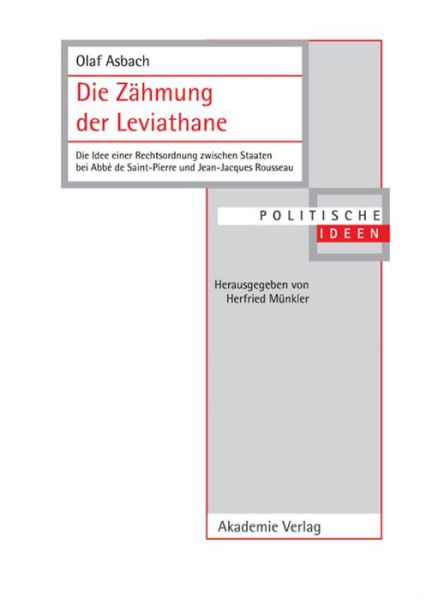 Olaf Asbach

Die Zähmung der Leviathane

Die Idee einer Rechtsordnung zwischen Staaten bei Abbé de Saint-Pierre und Jean-Jacques Rousseau

POLITISCHE IDEEN

Herausgegeben von Herfried Münkler

Akademie Verlag